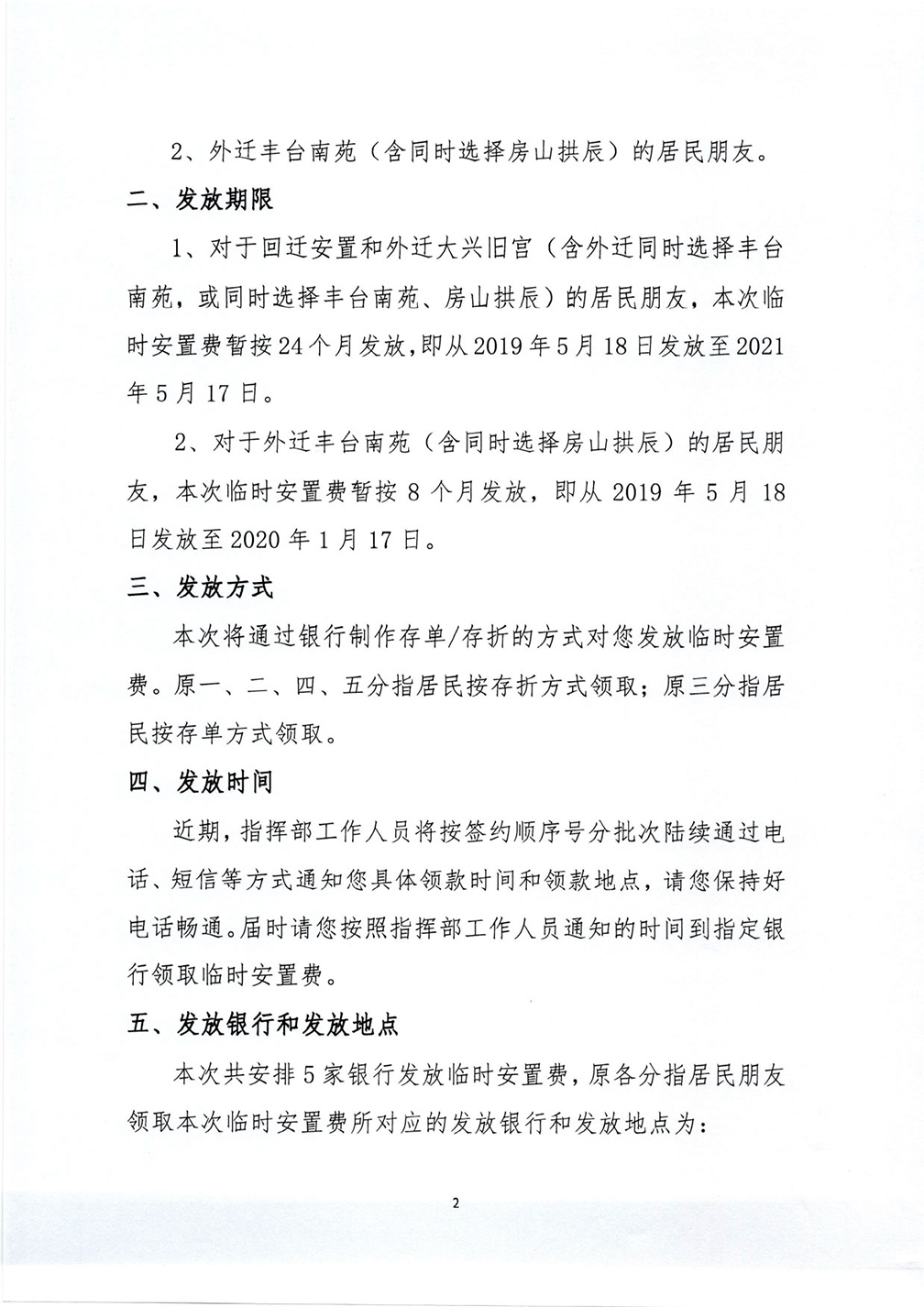 2、外迁丰台南苑（含同时选择房山拱辰）的居民朋友。

二、发放期限

1、对于回迁安置和外迁大兴旧宫（含外迁同时选择丰台南苑，或同时选择丰台南苑、房山拱辰）的居民朋友，本次临时安置费暂按24个月发放，即从2019年5月18日发放至2021年5月17日。

2、对于外迁丰台南苑（含同时选择房山拱辰）的居民朋友，本次临时安置费暂按8个月发放，即从2019年5月18日发放至2020年1月17日。

三、发放方式

本次将通过银行制作存单/存折的方式对您发放临时安置费。原一、二、四、五分指居民按存折方式领取；原三分指居民按存单方式领取。

四、发放时间

近期，指挥部工作人员将按签约顺序号分批次陆续通过电话、短信等方式通知您具体领款时间和领款地点，请您保持好电话畅通。届时请您按照指挥部工作人员通知的时间到指定银行领取临时安置费。

五、发放银行和发放地点

本次共安排5家银行发放临时安置费，原各分指居民朋友领取本次临时安置费所对应的发放银行和发放地点为：

2